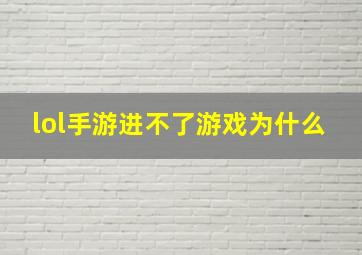 lol手游进不了游戏为什么